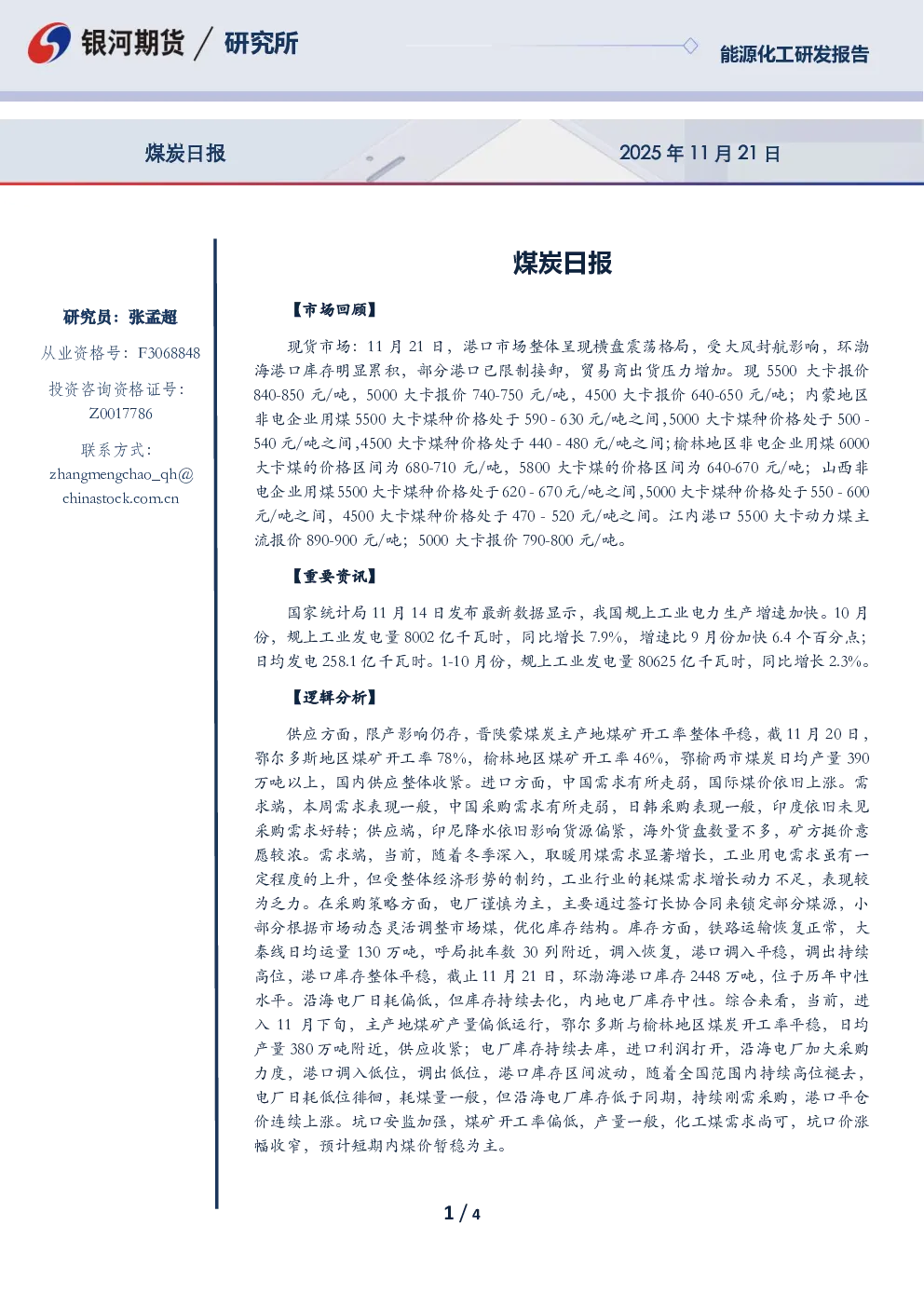 银河期货 / 研究所

能源化工研发报告

煤炭日报

2025 年 11 月 21 日

研究员：张孟超

从业资格号：F3068848

投资咨询资格证号：Z0017786

联系方式：zhangmengchao_qh@chinastock.com.cn

煤炭日报

【市场回顾】

现货市场：11 月 21 日，港口市场整体呈现横盘震荡格局，受大风封航影响，环渤海港口库存明显累积，部分港口已限制接卸，贸易商出货压力增加。现 5500 大卡报价 840-850 元/吨，5000 大卡报价 740-750 元/吨，4500 大卡报价 640-650 元/吨；内蒙地区非电企业用煤 5500 大卡煤种价格处于 590 - 630 元/吨之间，5000 大卡煤种价格处于 500 - 540 元/吨之间，4500 大卡煤种价格处于 440 - 480 元/吨之间；榆林地区非电企业用煤 6000 大卡煤的价格区间为 680-710 元/吨，5800 大卡煤的价格区间为 640-670 元/吨；山西非电企业用煤 5500 大卡煤种价格处于 620 - 670 元/吨之间，5000 大卡煤种价格处于 550 - 600 元/吨之间，4500 大卡煤种价格处于 470 - 520 元/吨之间。江内港口 5500 大卡动力煤主流报价 890-900 元/吨；5000 大卡报价 790-800 元/吨。

【重要资讯】

国家统计局 11 月 14 日发布最新数据显示，我国规上工业电力生产增速加快。10 月份，规上工业发电量 8002 亿千瓦时，同比增长 7.9%，增速比 9 月份加快 6.4 个百分点；日均发电 258.1 亿千瓦时。1-10 月份，规上工业发电量 80625 亿千瓦时，同比增长 2.3%。

【逻辑分析】

供应方面，限产影响仍存，晋陕蒙煤炭主产地煤矿开工率整体平稳，截 11 月 20 日，鄂尔多斯地区煤矿开工率 78%，榆林地区煤矿开工率 46%，鄂榆两市煤炭日均产量 390 万吨以上，国内供应整体收紧。进口方面，中国需求有所走弱，国际煤价依旧上涨。需求端，本周需求表现一般，中国采购需求有所走弱，日韩采购表现一般，印度依旧未见采购需求好转；供应端，印尼降水依旧影响货源偏紧，海外货盘数量不多，矿方挺价意愿较浓。需求端，当前，随着冬季深入，取暖用煤需求显著增长，工业用电需求虽有一定程度的上升，但受整体经济形势的制约，工业行业的耗煤需求增长动力不足，表现较为乏力。在采购策略方面，电厂谨慎为主，主要通过签订长协合同来锁定部分煤源，小部分根据市场动态灵活调整市场煤，优化库存结构。库存方面，铁路运输恢复正常，大秦线日均运量 130 万吨，呼局批车数 30 列附近，调入恢复，港口调入平稳，调出持续高位，港口库存整体平稳，截止 11 月 21 日，环渤海港口库存 2448 万吨，位于历年中性水平。沿海电厂日耗偏低，但库存持续去化，内地电厂库存中性。综合来看，当前，进入 11 月下旬，主产地煤矿产量偏低运行，鄂尔多斯与榆林地区煤炭开工率平稳，日均产量 380 万吨附近，供应收紧；电厂库存持续去库，进口利润打开，沿海电厂加大采购力度，港口调入低位，调出低位，港口库存区间波动，随着全国范围内持续高位褪去，电厂日耗低位徘徊，耗煤量一般，但沿海电厂库存低于同期，持续刚需采购，港口平仓价连续上涨。坑口安监加强，煤矿开工率偏低，产量一般，化工煤需求尚可，坑口价涨幅收窄，预计短期内煤价暂稳为主。

1 / 4